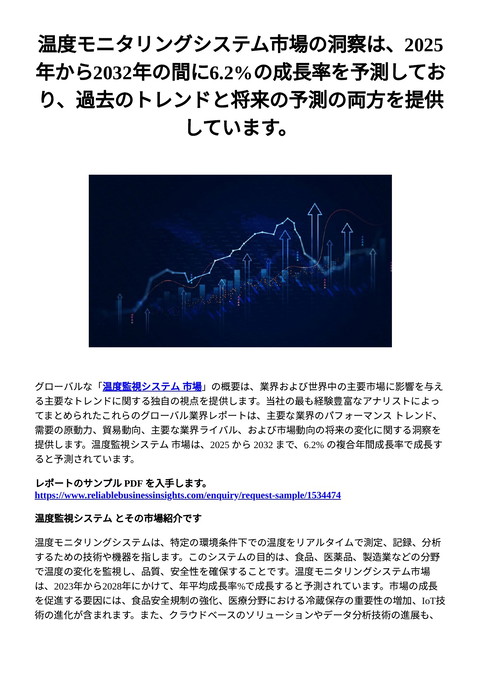 温度モニタリングシステム市場の洞察は、2025年から2032年の間に6.2%の成長率を予測しており、過去のトレンドと将来の予測の両方を提供しています。

グローバルな「温度監視システム 市場」の概要は、業界および世界中の主要市場に影響を与える主要なトレンドに関する独自の視点を提供します。当社の最も経験豊富なアナリストによってまとめられたこれらのグローバル業界レポートは、主要な業界のパフォーマンス トレンド、需要の原動力、貿易動向、主要な業界ライバル、および市場動向の将来の変化に関する洞察を提供します。温度監視システム 市場は、2025 から 2032 まで、6.2% の複合年間成長率で成長すると予測されています。

レポートのサンプル PDF を入手します。
https://www.reliablebusinessinsights.com/enquiry/request-sample/1534474

温度監視システム とその市場紹介です

温度モニタリングシステムは、特定の環境条件下での温度をリアルタイムで測定、記録、分析するための技術や機器を指します。このシステムの目的は、食品、医薬品、製造業などの分野で温度の変化を監視し、品質、安全性を確保することです。温度モニタリングシステム市場は、2023年から2028年にかけて、年平均成長率%で成長すると予測されています。市場の成長を促進する要因には、食品安全規制の強化、医療分野における冷蔵保存の重要性の増加、IoT技術の進化が含まれます。また、クラウドベースのソリューションやデータ分析技術の進展も、